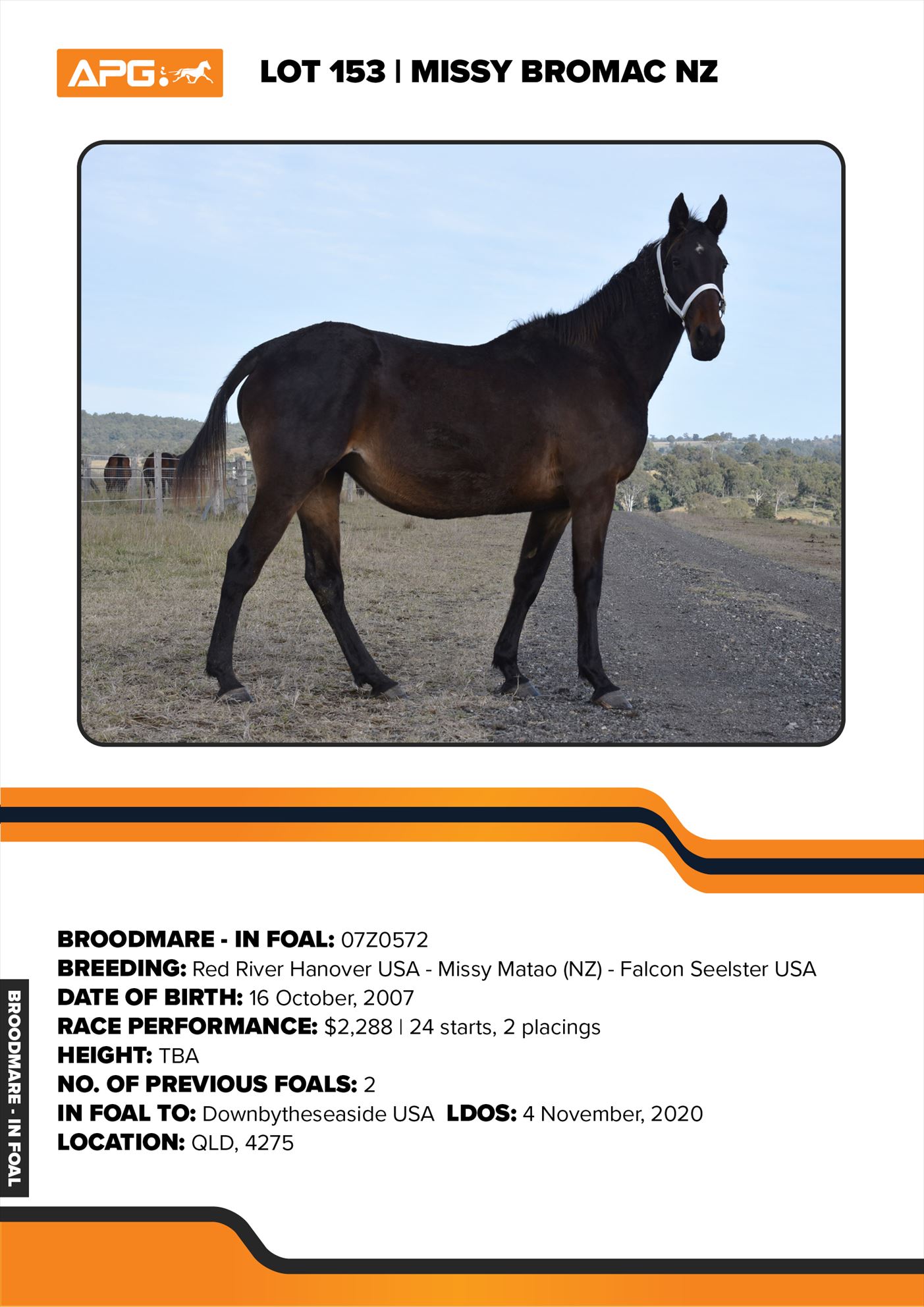 APG

LOT 153 | MISSY BROMAC NZ

BROODMARE - IN FOAL: 07Z0572
BREEDING: Red River Hanover USA - Missy Matao (NZ) - Falcon Seelster USA
DATE OF BIRTH: 16 October, 2007
RACE PERFORMANCE: $2,288 | 24 starts, 2 placings
HEIGHT: TBA
NO. OF PREVIOUS FOALS: 2
IN FOAL TO: Downbytheseaside USA LDOS: 4 November, 2020
LOCATION: QLD, 4275

BROODMARE - IN FOAL